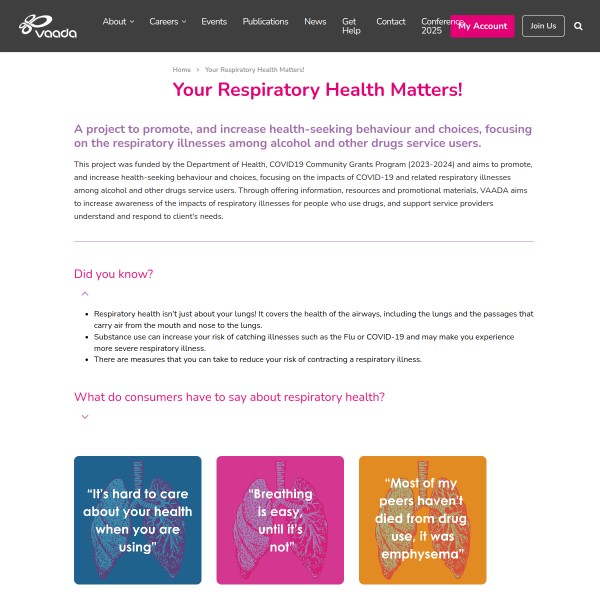 vaada

About Careers Events Publications News Get Help Contact Conference 2025 My Account Join Us

Home > Your Respiratory Health Matters!

Your Respiratory Health Matters!

A project to promote, and increase health-seeking behaviour and choices, focusing on the respiratory illnesses among alcohol and other drugs service users.

This project was funded by the Department of Health, COVID19 Community Grants Program (2023-2024) and aims to promote, and increase health-seeking behaviour and choices, focusing on the impacts of COVID-19 and related respiratory illnesses among alcohol and other drugs service users. Through offering information, resources and promotional materials, VAADA aims to increase awareness of the impacts of respiratory illnesses for people who use drugs, and support service providers understand and respond to client's needs.

Did you know?

- Respiratory health isn't just about your lungs! It covers the health of the airways, including the lungs and the passages that carry air from the mouth and nose to the lungs.
- Substance use can increase your risk of catching illnesses such as the Flu or COVID-19 and may make you experience more severe respiratory illness.
- There are measures that you can take to reduce your risk of contracting a respiratory illness.

What do consumers have to say about respiratory health?

"It's hard to care about your health when you are using"

"Breathing is easy, until it's not"

"Most of my peers haven't died from drug use, it was emphysema"